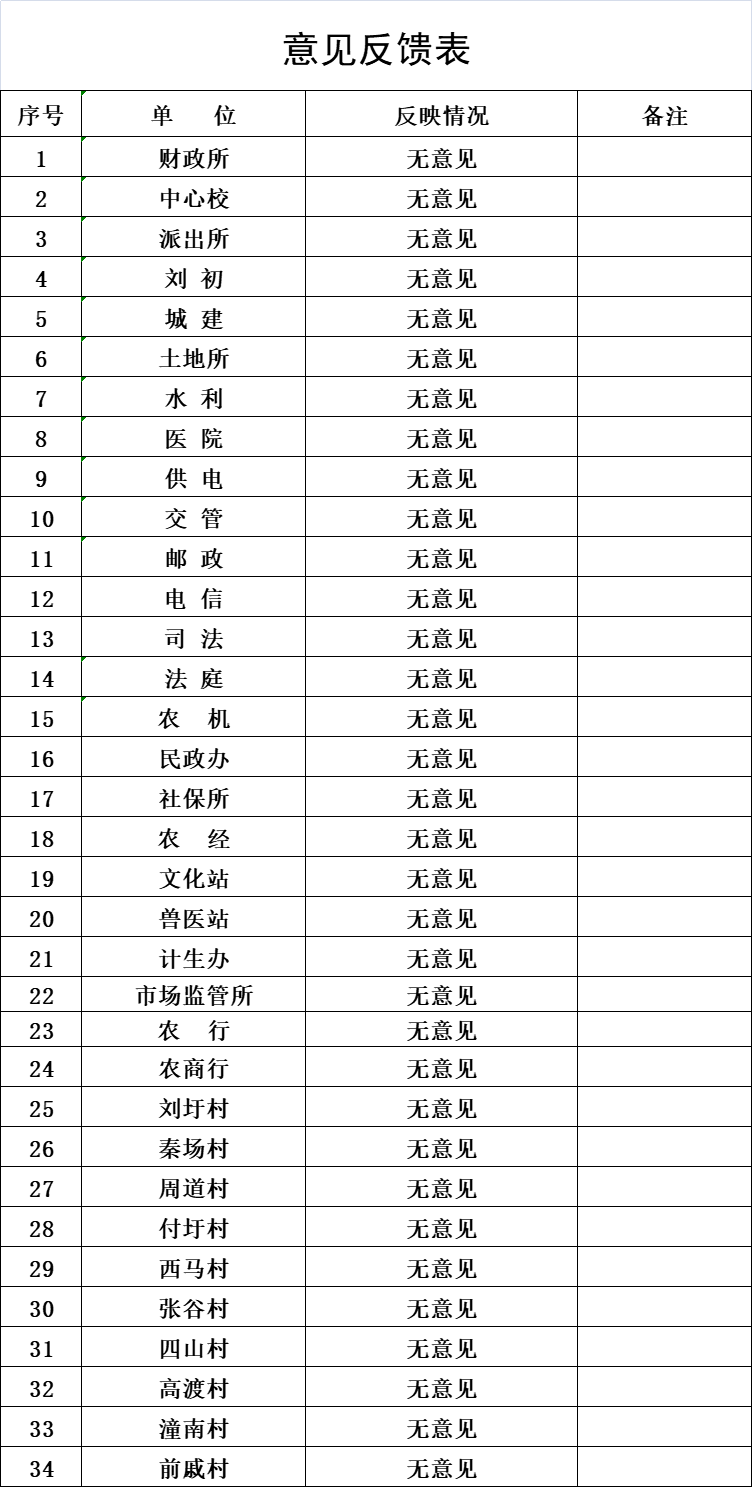 意见反馈表

| 序号 | 单　　位 | 反映情况 | 备注 |
|---|---|---|---|
| 1 | 财政所 | 无意见 | |
| 2 | 中心校 | 无意见 | |
| 3 | 派出所 | 无意见 | |
| 4 | 刘 初 | 无意见 | |
| 5 | 城 建 | 无意见 | |
| 6 | 土地所 | 无意见 | |
| 7 | 水 利 | 无意见 | |
| 8 | 医 院 | 无意见 | |
| 9 | 供 电 | 无意见 | |
| 10 | 交 管 | 无意见 | |
| 11 | 邮 政 | 无意见 | |
| 12 | 电 信 | 无意见 | |
| 13 | 司 法 | 无意见 | |
| 14 | 法 庭 | 无意见 | |
| 15 | 农　机 | 无意见 | |
| 16 | 民政办 | 无意见 | |
| 17 | 社保所 | 无意见 | |
| 18 | 农　经 | 无意见 | |
| 19 | 文化站 | 无意见 | |
| 20 | 兽医站 | 无意见 | |
| 21 | 计生办 | 无意见 | |
| 22 | 市场监管所 | 无意见 | |
| 23 | 农　行 | 无意见 | |
| 24 | 农商行 | 无意见 | |
| 25 | 刘圩村 | 无意见 | |
| 26 | 秦场村 | 无意见 | |
| 27 | 周道村 | 无意见 | |
| 28 | 付圩村 | 无意见 | |
| 29 | 西马村 | 无意见 | |
| 30 | 张谷村 | 无意见 | |
| 31 | 四山村 | 无意见 | |
| 32 | 高渡村 | 无意见 | |
| 33 | 潼南村 | 无意见 | |
| 34 | 前戚村 | 无意见 | |